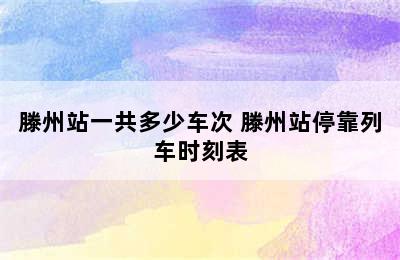 滕州站一共多少车次 滕州站停靠列车时刻表